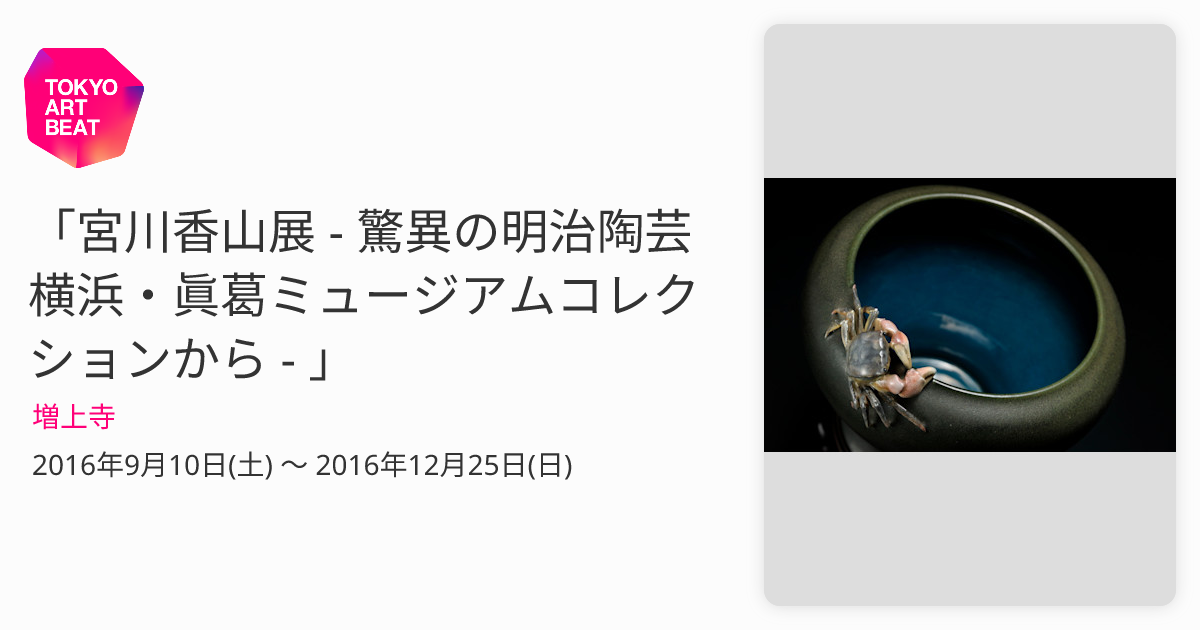 TOKYO ART BEAT

「宮川香山展 - 驚異の明治陶芸 横浜・眞葛ミュージアムコレクションから - 」

増上寺

2016年9月10日(土) 〜 2016年12月25日(日)